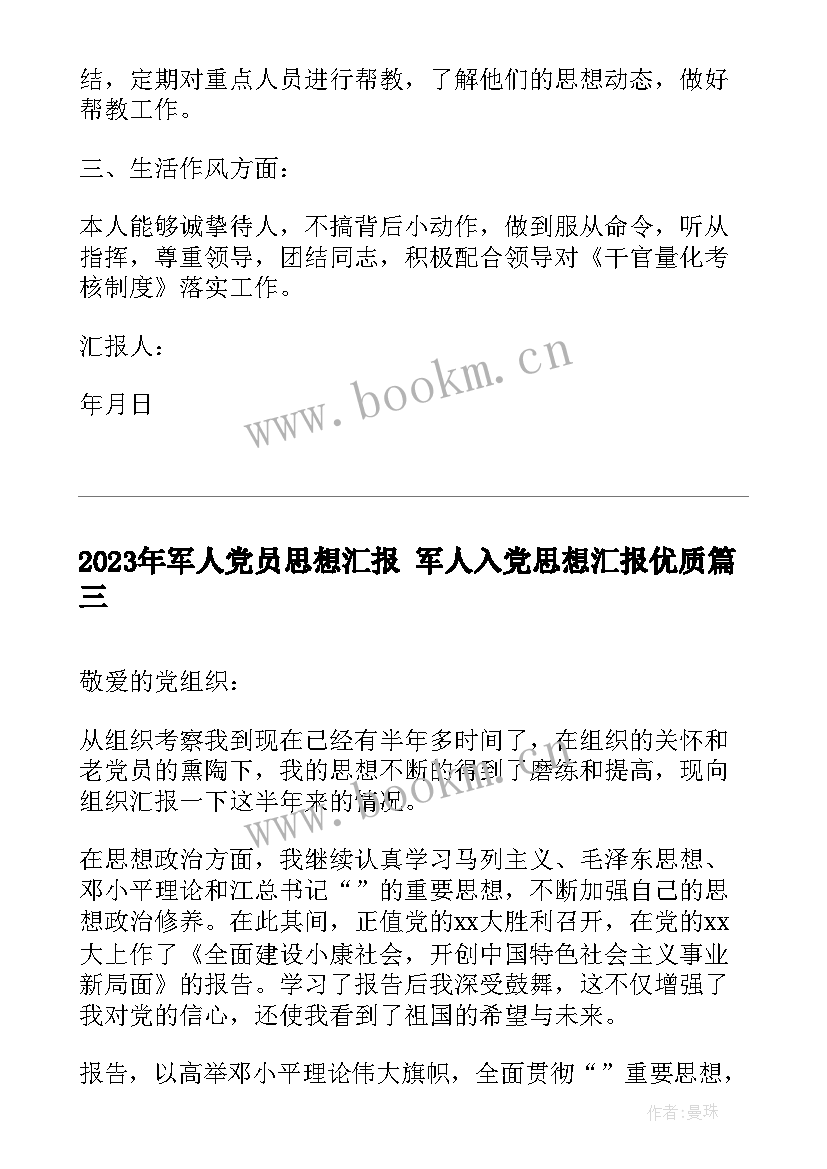 结，定期对重点人员进行帮教，了解他们的思想动态，做好帮教工作。

三、生活作风方面：

本人能够诚挚待人，不搞背后小动作，做到服从命令，听从指挥，尊重领导，团结同志，积极配合领导对《干官量化考核制度》落实工作。

汇报人：

年月日

www.bookm.cn

2023年军人党员思想汇报 军人入党思想汇报优质篇三

敬爱的党组织：

从组织考察我到现在已经有半年多时间了，在组织的关怀和老党员的熏陶下，我的思想不断的得到了磨练和提高，现向组织汇报一下这半年来的情况。

在思想政治方面，我继续认真学习马列主义、毛泽东思想、邓小平理论和江总书记“”的重要思想，不断加强自己的思想政治修养。在此其间，正值党的xx大胜利召开，在党的xx大上作了《全面建设小康社会，开创中国特色社会主义事业新局面》的报告。学习了报告后我深受鼓舞，这不仅增强了我对党的信心，还使我看到了祖国的希望与未来。

报告，以高举邓小平理论伟大旗帜，全面贯彻“”重要思想，

作者：曼珠